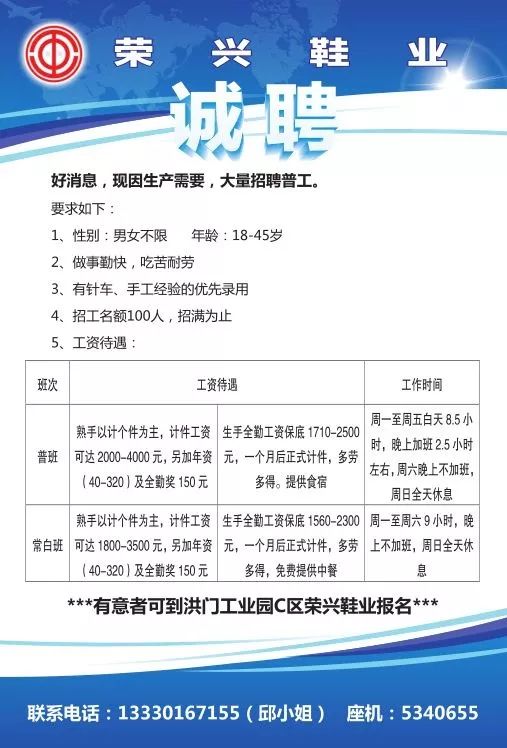 荣兴鞋业

诚聘

好消息，现因生产需要，大量招聘普工。

要求如下：

1、性别：男女不限　　年龄：18-45岁

2、做事勤快，吃苦耐劳

3、有针车、手工经验的优先录用

4、招工名额100人，招满为止

5、工资待遇：

| 班次 | 工资待遇 | | 工作时间 |
|---|---|---|---|
| 普班 | 熟手以计个件为主，计件工资可达 2000-4000 元，另加年资（40-320）及全勤奖 150 元 | 生手全勤工资保底 1710-2500 元，一个月后正式计件，多劳多得。提供食宿 | 周一至周五白天 8.5 小时，晚上加班 2.5 小时左右，周六晚上不加班，周日全天休息 |
| 常白班 | 熟手以计个件为主，计件工资可达 1800-3500 元，另加年资（40-320）及全勤奖 150 元 | 生手全勤工资保底 1560-2300 元，一个月后正式计件，多劳多得，免费提供中餐 | 周一至周六 9 小时，晚上不加班，周日全天休息 |

***有意者可到洪门工业园C区荣兴鞋业报名***

联系电话：13330167155（邱小姐）　座机：5340655